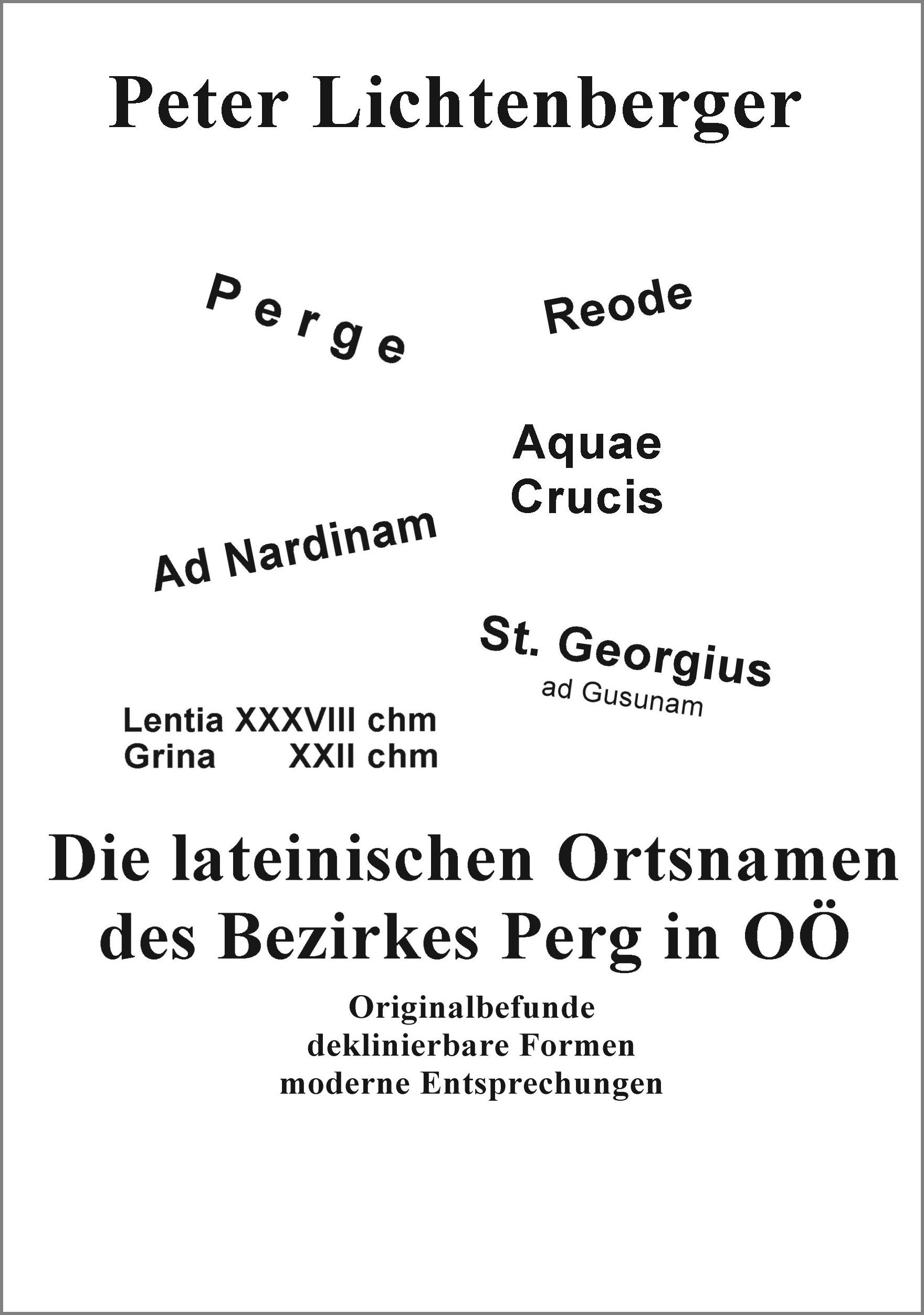 Peter Lichtenberger

Perge

Reode

Aquae
Crucis

Ad Nardinam

St. Georgius
ad Gusunam

Lentia XXXVIII chm
Grina XXII chm

Die lateinischen Ortsnamen des Bezirkes Perg in OÖ

Originalbefunde
deklinierbare Formen
moderne Entsprechungen